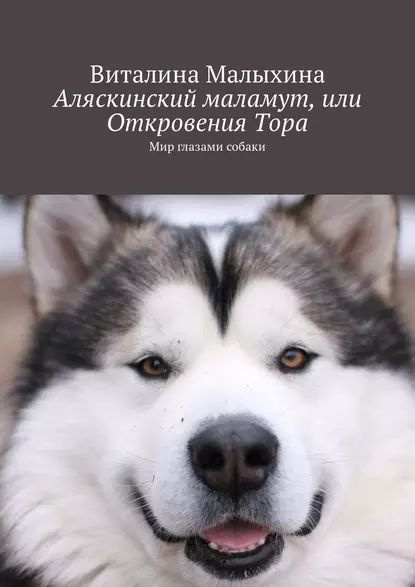 Виталина Малыхина
Аляскинский маламут, или Откровения Тора

Мир глазами собаки